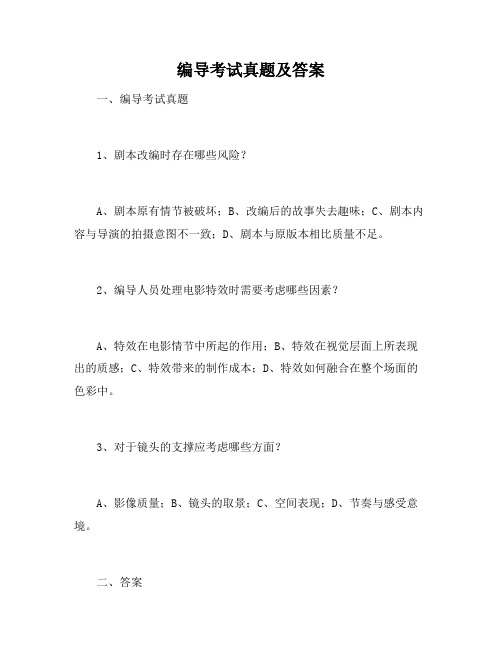 编导考试真题及答案

一、编导考试真题

1、剧本改编时存在哪些风险？

A、剧本原有情节被破坏；B、改编后的故事失去趣味；C、剧本内容与导演的拍摄意图不一致；D、剧本与原版本相比质量不足。

2、编导人员处理电影特效时需要考虑哪些因素？

A、特效在电影情节中所起的作用；B、特效在视觉层面上所表现出的质感；C、特效带来的制作成本；D、特效如何融合在整个场面的色彩中。

3、对于镜头的支撑应考虑哪些方面？

A、影像质量；B、镜头的取景；C、空间表现；D、节奏与感受意境。

二、答案